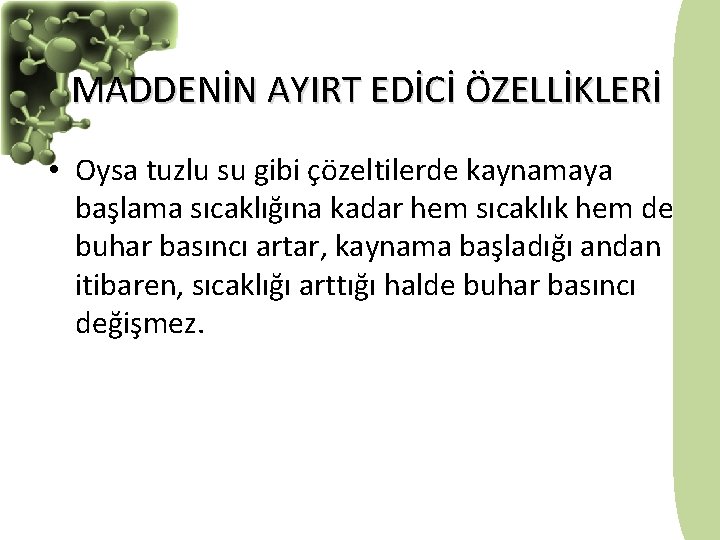 MADDENİN AYIRT EDİCİ ÖZELLİKLERİ

• Oysa tuzlu su gibi çözeltilerde kaynamaya başlama sıcaklığına kadar hem sıcaklık hem de buhar basıncı artar, kaynama başladığı andan itibaren, sıcaklığı arttığı halde buhar basıncı değişmez.